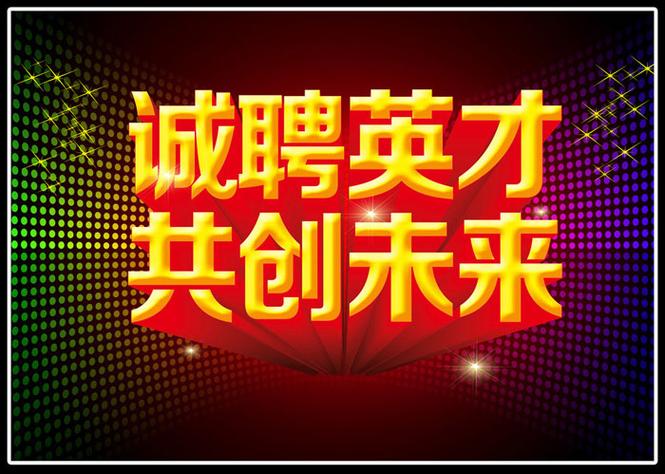 诚聘英才
共创未来